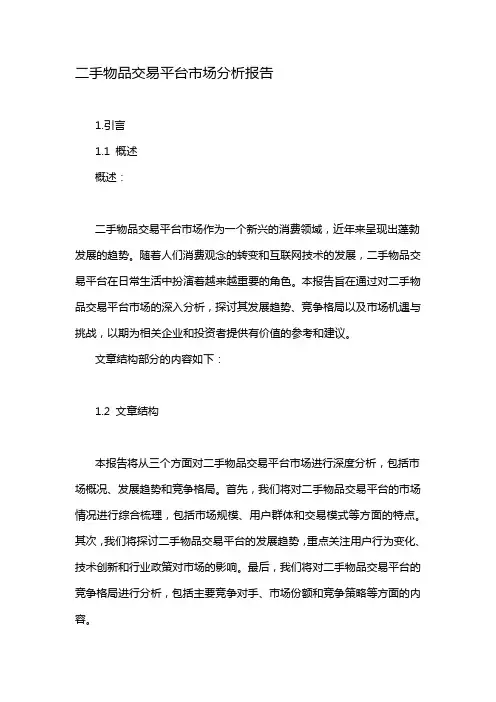 二手物品交易平台市场分析报告

1.引言

1.1 概述

概述：

二手物品交易平台市场作为一个新兴的消费领域，近年来呈现出蓬勃发展的趋势。随着人们消费观念的转变和互联网技术的发展，二手物品交易平台在日常生活中扮演着越来越重要的角色。本报告旨在通过对二手物品交易平台市场的深入分析，探讨其发展趋势、竞争格局以及市场机遇与挑战，以期为相关企业和投资者提供有价值的参考和建议。

文章结构部分的内容如下：

1.2 文章结构

本报告将从三个方面对二手物品交易平台市场进行深度分析，包括市场概况、发展趋势和竞争格局。首先，我们将对二手物品交易平台的市场情况进行综合梳理，包括市场规模、用户群体和交易模式等方面的特点。其次，我们将探讨二手物品交易平台的发展趋势，重点关注用户行为变化、技术创新和行业政策对市场的影响。最后，我们将对二手物品交易平台的竞争格局进行分析，包括主要竞争对手、市场份额和竞争策略等方面的内容。